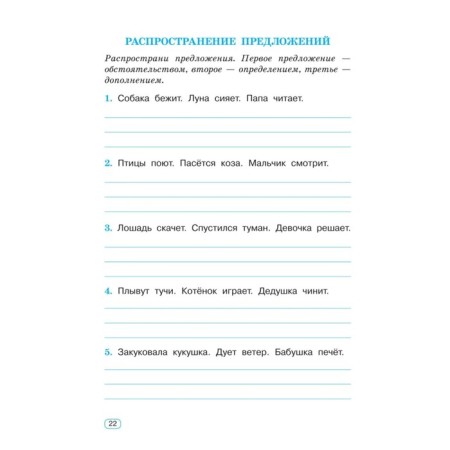 РАСПРОСТРАНЕНИЕ ПРЕДЛОЖЕНИЙ

Распространи предложения. Первое предложение — обстоятельством, второе — определением, третье — дополнением.

1. Собака бежит. Луна сияет. Папа читает.

2. Птицы поют. Пасётся коза. Мальчик смотрит.

3. Лошадь скачет. Спустился туман. Девочка решает.

4. Плывут тучи. Котёнок играет. Дедушка чинит.

5. Закуковала кукушка. Дует ветер. Бабушка печёт.

22